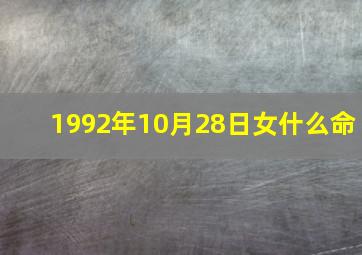 1992年10月28日女什么命